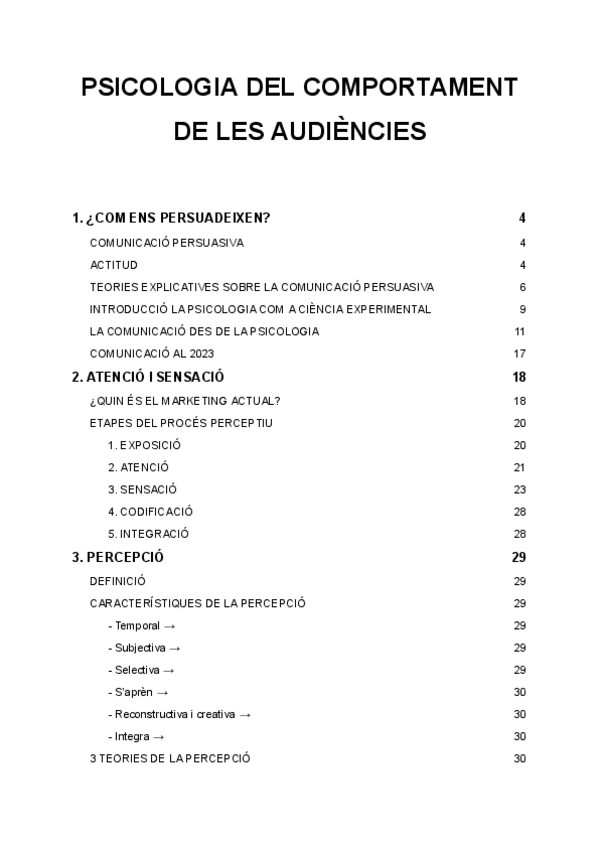 PSICOLOGIA DEL COMPORTAMENT DE LES AUDIÈNCIES

1. ¿COM ENS PERSUADEIXEN? 4
COMUNICACIÓ PERSUASIVA 4
ACTITUD 4
TEORIES EXPLICATIVES SOBRE LA COMUNICACIÓ PERSUASIVA 6
INTRODUCCIÓ LA PSICOLOGIA COM A CIÈNCIA EXPERIMENTAL 9
LA COMUNICACIÓ DES DE LA PSICOLOGIA 11
COMUNICACIÓ AL 2023 17
2. ATENCIÓ I SENSACIÓ 18
¿QUIN ÉS EL MARKETING ACTUAL? 18
ETAPES DEL PROCÉS PERCEPTIU 20
1. EXPOSICIÓ 20
2. ATENCIÓ 21
3. SENSACIÓ 23
4. CODIFICACIÓ 28
5. INTEGRACIÓ 28
3. PERCEPCIÓ 29
DEFINICIÓ 29
CARACTERÍSTIQUES DE LA PERCEPCIÓ 29
- Temporal → 29
- Subjectiva → 29
- Selectiva → 29
- S'aprèn → 30
- Reconstructiva i creativa → 30
- Integra → 30
3 TEORIES DE LA PERCEPCIÓ 30